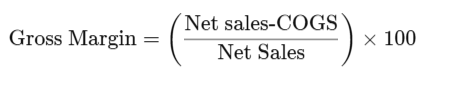 $\text{Gross Margin} = \left(\frac{\text{Net sales-COGS}}{\text{Net Sales}}\right) \times 100$